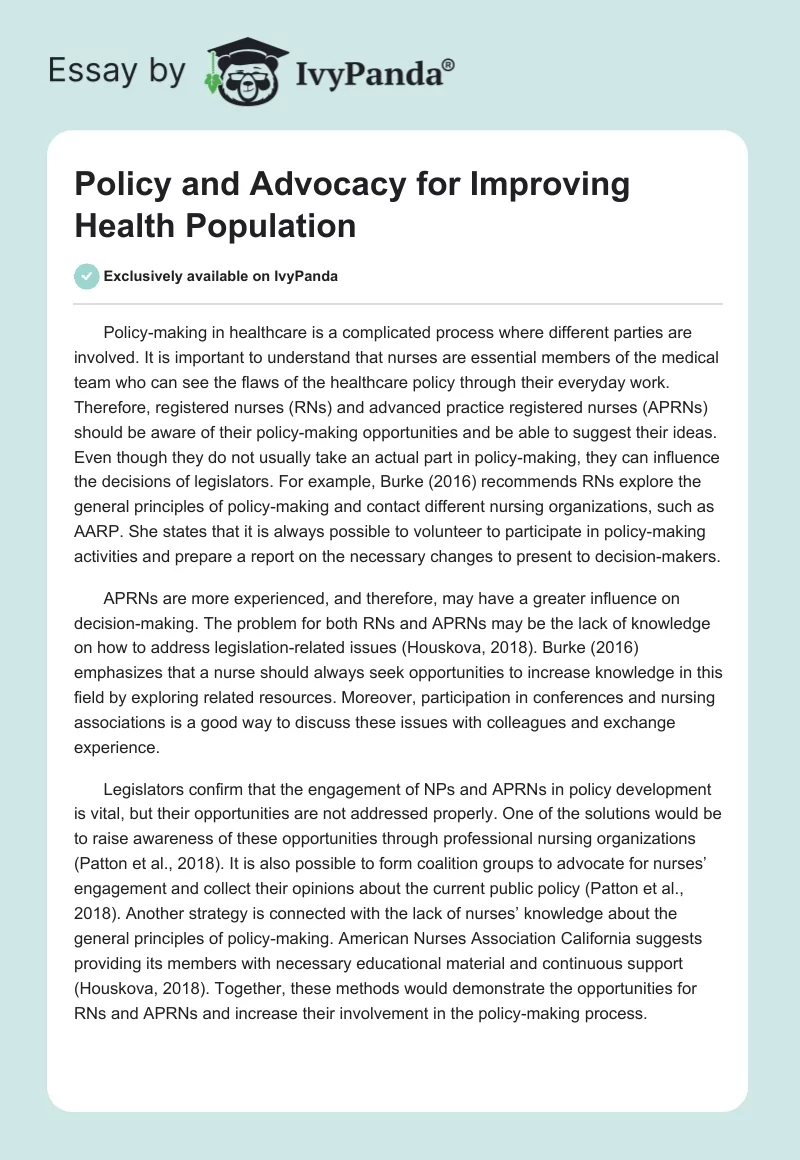 Essay by IvyPanda®

Policy and Advocacy for Improving Health Population

Exclusively available on IvyPanda

Policy-making in healthcare is a complicated process where different parties are involved. It is important to understand that nurses are essential members of the medical team who can see the flaws of the healthcare policy through their everyday work. Therefore, registered nurses (RNs) and advanced practice registered nurses (APRNs) should be aware of their policy-making opportunities and be able to suggest their ideas. Even though they do not usually take an actual part in policy-making, they can influence the decisions of legislators. For example, Burke (2016) recommends RNs explore the general principles of policy-making and contact different nursing organizations, such as AARP. She states that it is always possible to volunteer to participate in policy-making activities and prepare a report on the necessary changes to present to decision-makers.

APRNs are more experienced, and therefore, may have a greater influence on decision-making. The problem for both RNs and APRNs may be the lack of knowledge on how to address legislation-related issues (Houskova, 2018). Burke (2016) emphasizes that a nurse should always seek opportunities to increase knowledge in this field by exploring related resources. Moreover, participation in conferences and nursing associations is a good way to discuss these issues with colleagues and exchange experience.

Legislators confirm that the engagement of NPs and APRNs in policy development is vital, but their opportunities are not addressed properly. One of the solutions would be to raise awareness of these opportunities through professional nursing organizations (Patton et al., 2018). It is also possible to form coalition groups to advocate for nurses' engagement and collect their opinions about the current public policy (Patton et al., 2018). Another strategy is connected with the lack of nurses' knowledge about the general principles of policy-making. American Nurses Association California suggests providing its members with necessary educational material and continuous support (Houskova, 2018). Together, these methods would demonstrate the opportunities for RNs and APRNs and increase their involvement in the policy-making process.